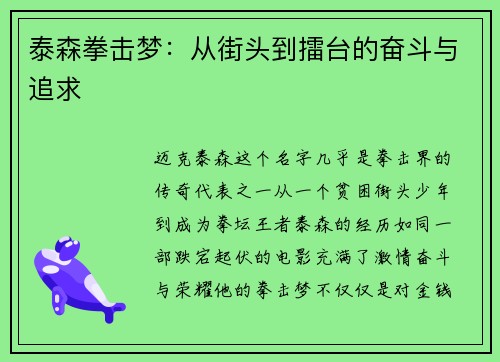 泰森拳击梦：从街头到擂台的奋斗与追求

迈克泰森这个名字几乎是拳击界的传奇代表之一从一个贫困街头少年到成为拳坛王者泰森的经历如同一部跌宕起伏的电影充满了激情奋斗与荣耀他的拳击梦不仅仅是对金钱